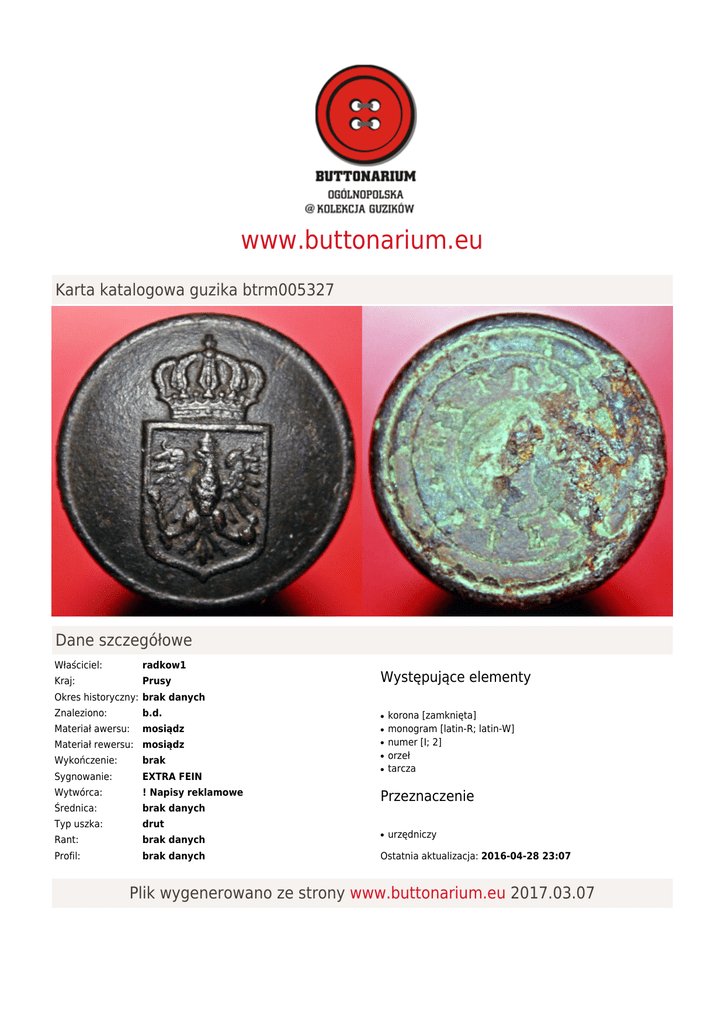 BUTTONARIUM
OGÓLNOPOLSKA
@ KOLEKCJA GUZIKÓW

www.buttonarium.eu

Karta katalogowa guzika btrm005327

Dane szczegółowe

| | |
|---|---|
| Właściciel: | radkow1 |
| Kraj: | Prusy |
| Okres historyczny: | brak danych |
| Znaleziono: | b.d. |
| Materiał awersu: | mosiądz |
| Materiał rewersu: | mosiądz |
| Wykończenie: | brak |
| Sygnowanie: | EXTRA FEIN |
| Wytwórca: | ! Napisy reklamowe |
| Średnica: | brak danych |
| Typ uszka: | drut |
| Rant: | brak danych |
| Profil: | brak danych |

Występujące elementy

• korona [zamknięta]
• monogram [latin-R; latin-W]
• numer [I; 2]
• orzeł
• tarcza

Przeznaczenie

• urzędniczy

Ostatnia aktualizacja: 2016-04-28 23:07

Plik wygenerowano ze strony www.buttonarium.eu 2017.03.07